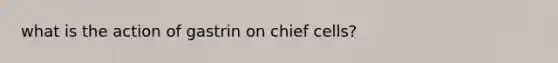 what is the action of gastrin on chief cells?